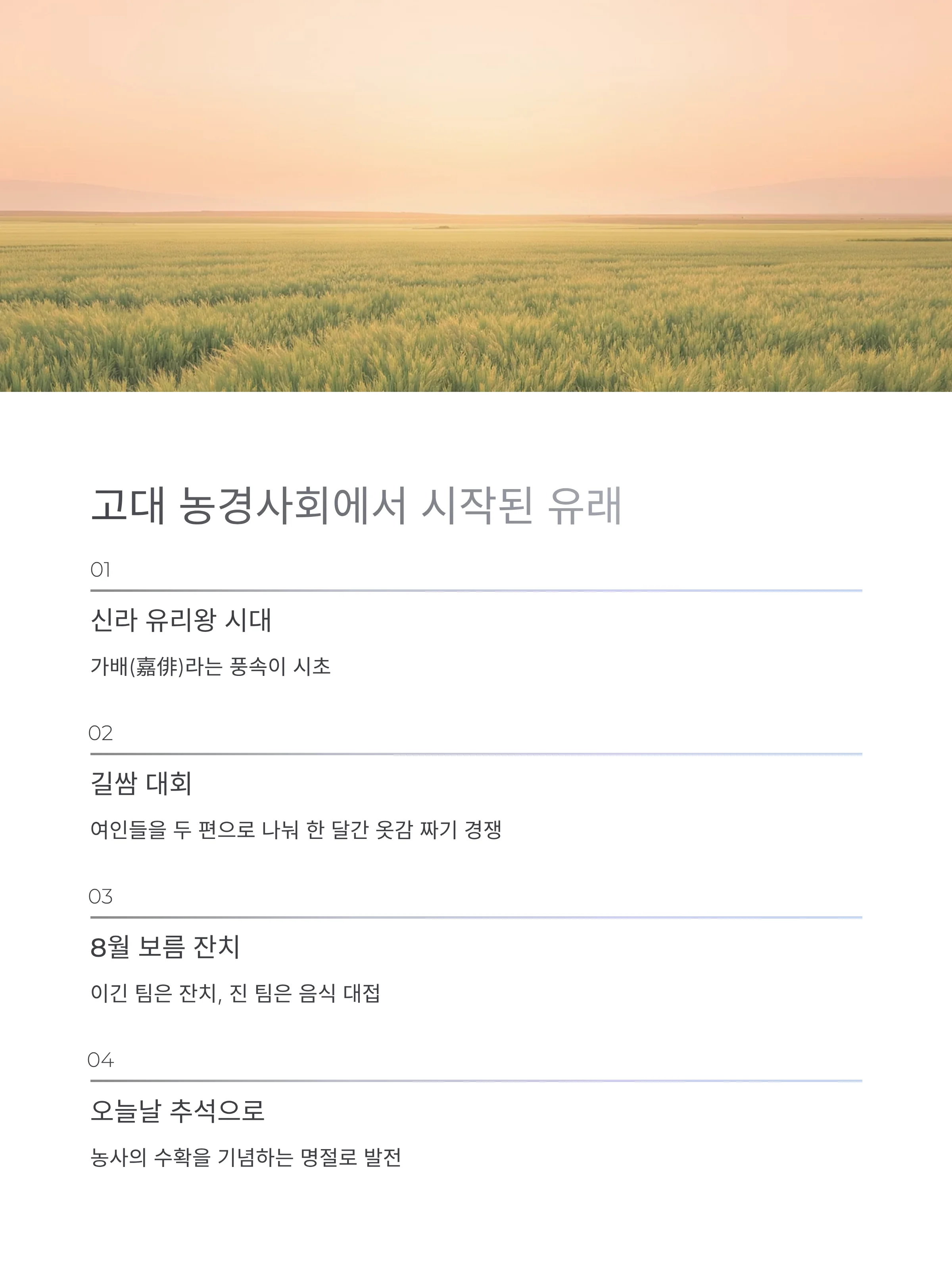 고대 농경사회에서 시작된 유래

01

신라 유리왕 시대

가배(嘉俳)라는 풍속이 시초

02

길쌈 대회

여인들을 두 편으로 나눠 한 달간 옷감 짜기 경쟁

03

8월 보름 잔치

이긴 팀은 잔치, 진 팀은 음식 대접

04

오늘날 추석으로

농사의 수확을 기념하는 명절로 발전